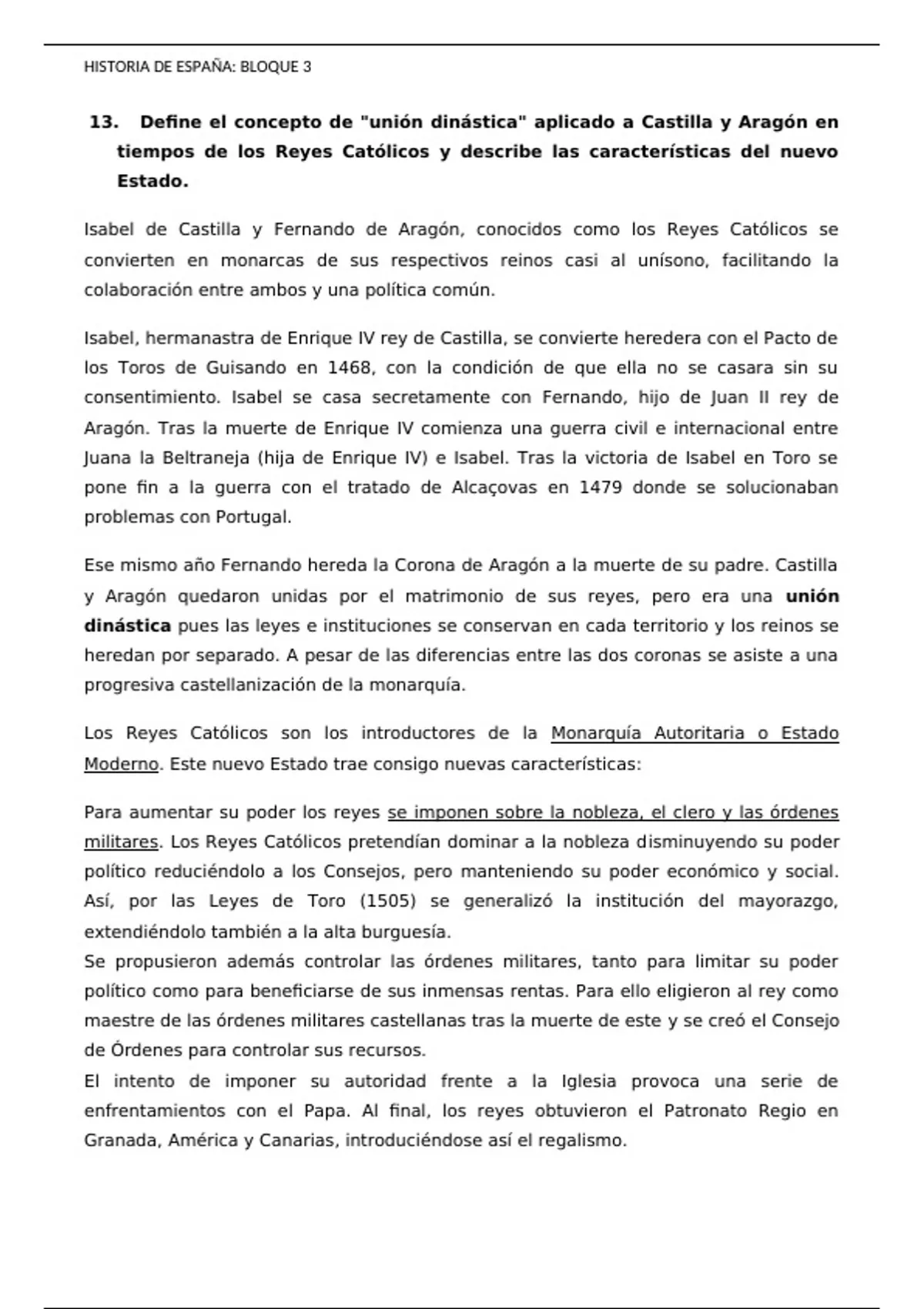 HISTORIA DE ESPAÑA: BLOQUE 3

13. Define el concepto de "unión dinástica" aplicado a Castilla y Aragón en tiempos de los Reyes Católicos y describe las características del nuevo Estado.

Isabel de Castilla y Fernando de Aragón, conocidos como los Reyes Católicos se convierten en monarcas de sus respectivos reinos casi al unísono, facilitando la colaboración entre ambos y una política común.

Isabel, hermanastra de Enrique IV rey de Castilla, se convierte heredera con el Pacto de los Toros de Guisando en 1468, con la condición de que ella no se casara sin su consentimiento. Isabel se casa secretamente con Fernando, hijo de Juan II rey de Aragón. Tras la muerte de Enrique IV comienza una guerra civil e internacional entre Juana la Beltraneja (hija de Enrique IV) e Isabel. Tras la victoria de Isabel en Toro se pone fin a la guerra con el tratado de Alcaçovas en 1479 donde se solucionaban problemas con Portugal.

Ese mismo año Fernando hereda la Corona de Aragón a la muerte de su padre. Castilla y Aragón quedaron unidas por el matrimonio de sus reyes, pero era una unión dinástica pues las leyes e instituciones se conservan en cada territorio y los reinos se heredan por separado. A pesar de las diferencias entre las dos coronas se asiste a una progresiva castellanización de la monarquía.

Los Reyes Católicos son los introductores de la Monarquía Autoritaria o Estado Moderno. Este nuevo Estado trae consigo nuevas características:

Para aumentar su poder los reyes se imponen sobre la nobleza, el clero y las órdenes militares. Los Reyes Católicos pretendían dominar a la nobleza disminuyendo su poder político reduciéndolo a los Consejos, pero manteniendo su poder económico y social. Así, por las Leyes de Toro (1505) se generalizó la institución del mayorazgo, extendiéndolo también a la alta burguesía.
Se propusieron además controlar las órdenes militares, tanto para limitar su poder político como para beneficiarse de sus inmensas rentas. Para ello eligieron al rey como maestre de las órdenes militares castellanas tras la muerte de este y se creó el Consejo de Órdenes para controlar sus recursos.
El intento de imponer su autoridad frente a la Iglesia provoca una serie de enfrentamientos con el Papa. Al final, los reyes obtuvieron el Patronato Regio en Granada, América y Canarias, introduciéndose así el regalismo.